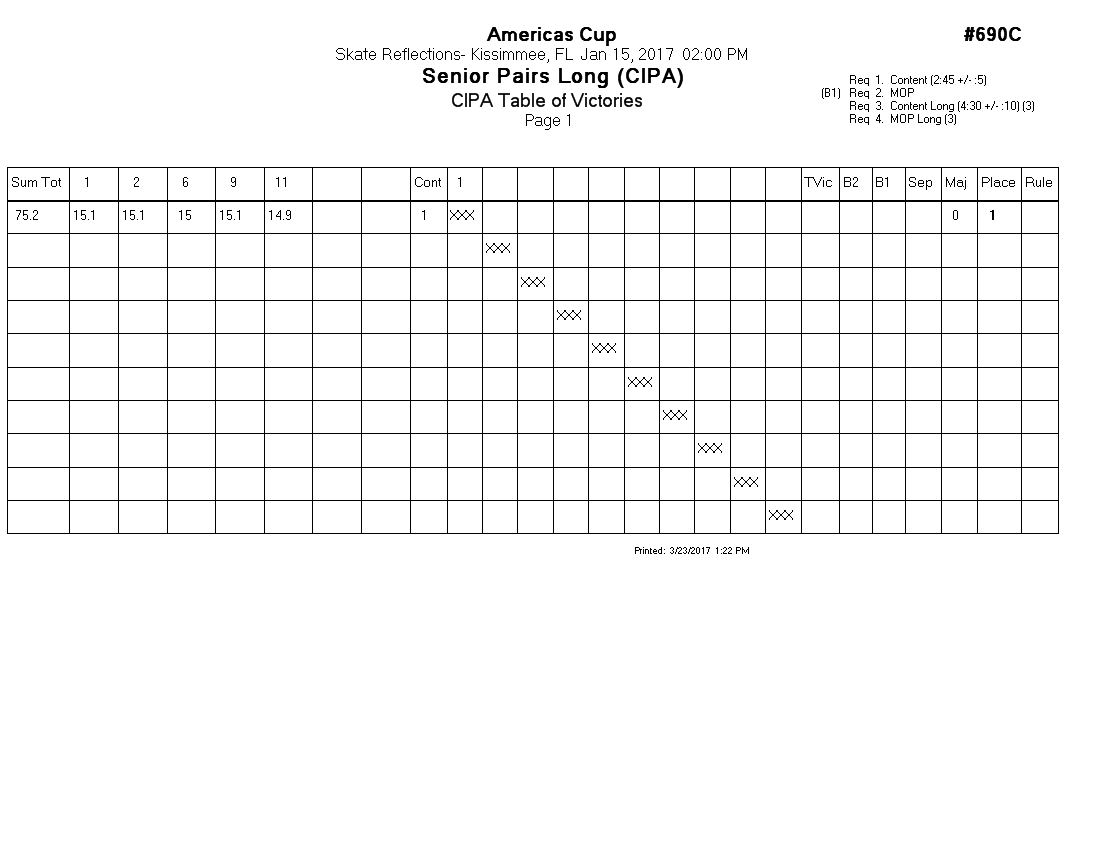 Americas Cup

#690C

Skate Reflections- Kissimmee, FL Jan 15, 2017 02:00 PM

Senior Pairs Long (CIPA)

CIPA Table of Victories

Page 1

Req 1. Content (2:45 +/- :5)
(B1) Req 2. MOP
Req 3. Content Long (4:30 +/- :10) (3)
Req 4. MOP Long (3)

| Sum Tot | 1 | 2 | 6 | 9 | 11 | | | Cont | 1 | | | | | | | | | | TVic | B2 | B1 | Sep | Maj | Place | Rule |
|---|---|---|---|---|---|---|---|---|---|---|---|---|---|---|---|---|---|---|---|---|---|---|---|---|---|
| 75.2 | 15.1 | 15.1 | 15 | 15.1 | 14.9 | | | 1 | XXX | | | | | | | | | | | | | | 0 | 1 | |
| | | | | | | | | | | XXX | | | | | | | | | | | | | | | |
| | | | | | | | | | | | XXX | | | | | | | | | | | | | | |
| | | | | | | | | | | | | XXX | | | | | | | | | | | | | |
| | | | | | | | | | | | | | XXX | | | | | | | | | | | | |
| | | | | | | | | | | | | | | XXX | | | | | | | | | | | |
| | | | | | | | | | | | | | | | XXX | | | | | | | | | | |
| | | | | | | | | | | | | | | | | XXX | | | | | | | | | |
| | | | | | | | | | | | | | | | | | XXX | | | | | | | | |
| | | | | | | | | | | | | | | | | | | XXX | | | | | | | |

Printed: 3/23/2017 1:22 PM